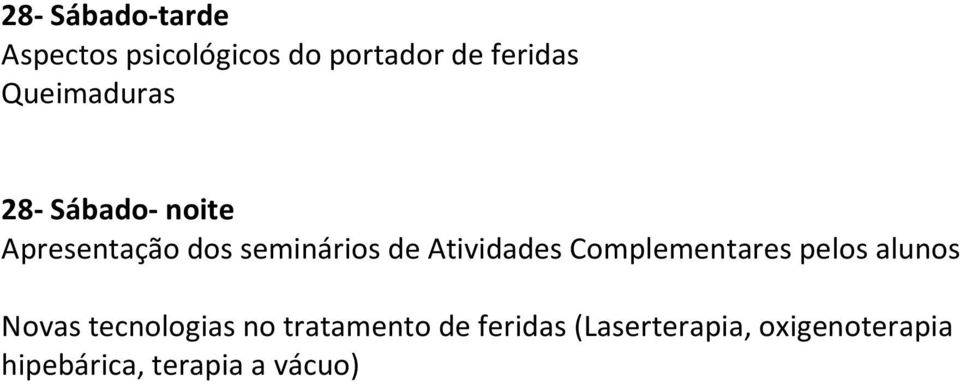 28- Sábado-tarde
Aspectos psicológicos do portador de feridas
Queimaduras

28- Sábado- noite
Apresentação dos seminários de Atividades Complementares pelos alunos

Novas tecnologias no tratamento de feridas (Laserterapia, oxigenoterapia hipebárica, terapia a vácuo)